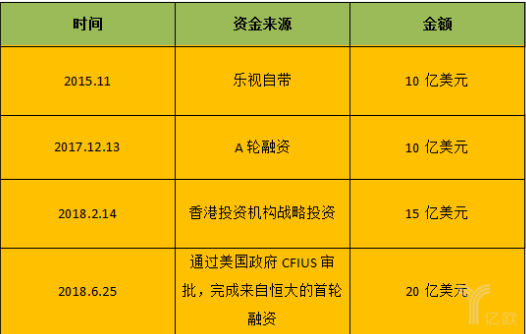 | 时间 | 资金来源 | 金额 |
|---|---|---|
| 2015.11 | 乐视自带 | 10 亿美元 |
| 2017.12.13 | A 轮融资 | 10 亿美元 |
| 2018.2.14 | 香港投资机构战略投资 | 15 亿美元 |
| 2018.6.25 | 通过美国政府 CFIUS 审批，完成来自恒大的首轮融资 | 20 亿美元 |

亿欧